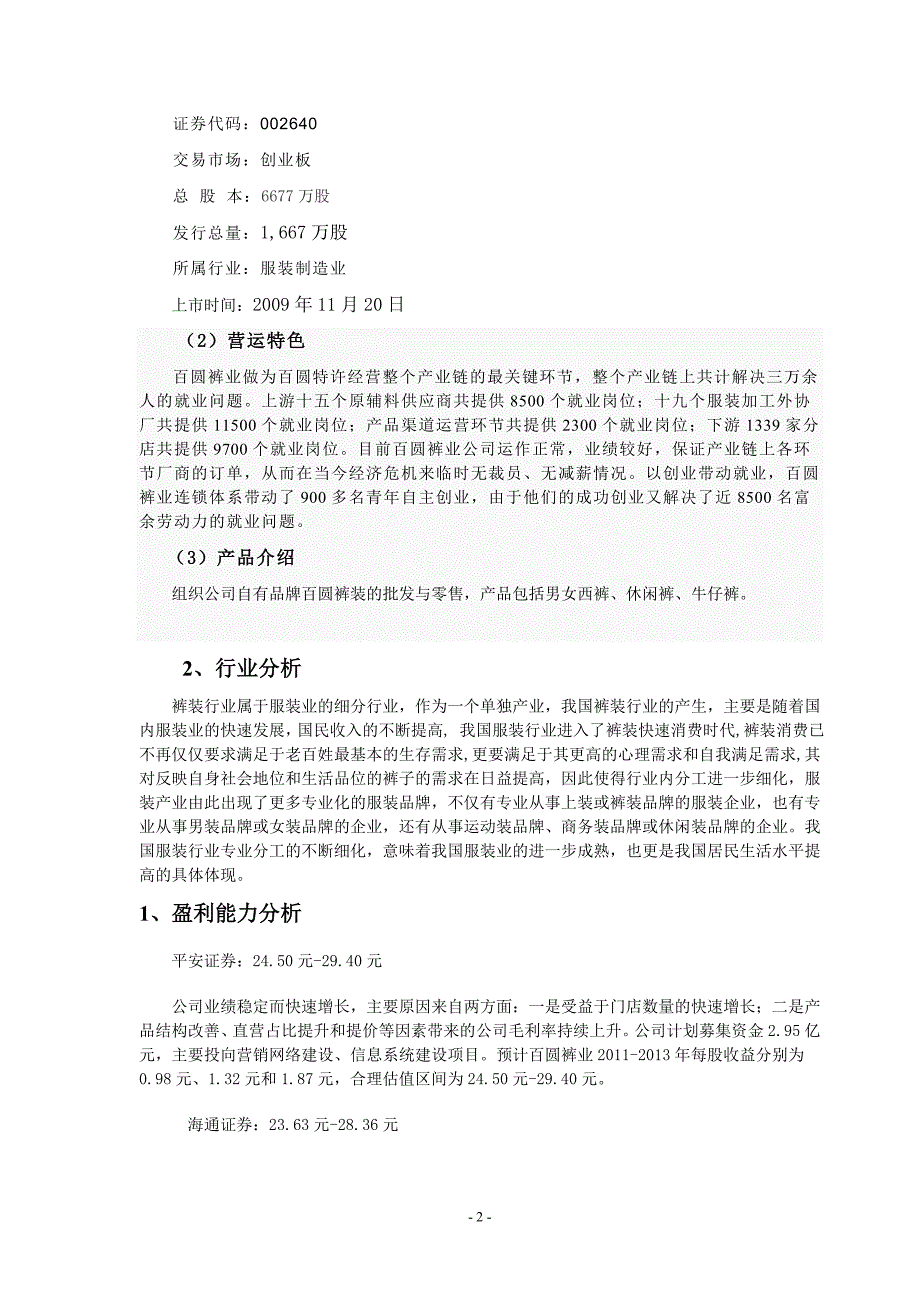 证券代码：002640

交易市场：创业板

总 股 本：6677 万股

发行总量：1,667 万股

所属行业：服装制造业

上市时间：2009 年 11 月 20 日

（2）营运特色

百圆裤业做为百圆特许经营整个产业链的最关键环节，整个产业链上共计解决三万余人的就业问题。上游十五个原辅料供应商共提供 8500 个就业岗位；十九个服装加工外协厂共提供 11500 个就业岗位；产品渠道运营环节共提供 2300 个就业岗位；下游 1339 家分店共提供 9700 个就业岗位。目前百圆裤业公司运作正常，业绩较好，保证产业链上各环节厂商的订单，从而在当今经济危机来临时无裁员、无减薪情况。以创业带动就业，百圆裤业连锁体系带动了 900 多名青年自主创业，由于他们的成功创业又解决了近 8500 名富余劳动力的就业问题。

（3）产品介绍

组织公司自有品牌百圆裤装的批发与零售，产品包括男女西裤、休闲裤、牛仔裤。

2、行业分析

裤装行业属于服装业的细分行业，作为一个单独产业，我国裤装行业的产生，主要是随着国内服装业的快速发展，国民收入的不断提高，我国服装行业进入了裤装快速消费时代,裤装消费已不再仅仅要求满足于老百姓最基本的生存需求,更要满足于其更高的心理需求和自我满足需求,其对反映自身社会地位和生活品位的裤子的需求在日益提高，因此使得行业内分工进一步细化，服装产业由此出现了更多专业化的服装品牌，不仅有专业从事上装或裤装品牌的服装企业，也有专业从事男装品牌或女装品牌的企业，还有从事运动装品牌、商务装品牌或休闲装品牌的企业。我国服装行业专业分工的不断细化，意味着我国服装业的进一步成熟，也更是我国居民生活水平提高的具体体现。

1、盈利能力分析

平安证券：24.50 元-29.40 元

公司业绩稳定而快速增长，主要原因来自两方面：一是受益于门店数量的快速增长；二是产品结构改善、直营占比提升和提价等因素带来的公司毛利率持续上升。公司计划募集资金 2.95 亿元，主要投向营销网络建设、信息系统建设项目。预计百圆裤业 2011-2013 年每股收益分别为 0.98 元、1.32 元和 1.87 元，合理估值区间为 24.50 元-29.40 元。

海通证券：23.63 元-28.36 元

- 2 -